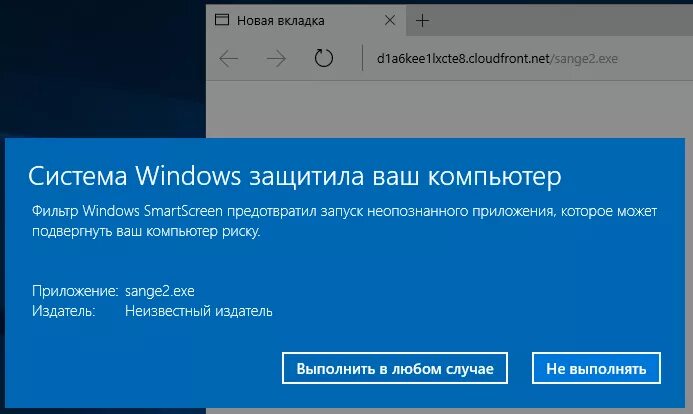 Новая вкладка

d1a6kee1lxcte8.cloudfront.net/sange2.exe

Система Windows защитила ваш компьютер

Фильтр Windows SmartScreen предотвратил запуск неопознанного приложения, которое может подвергнуть ваш компьютер риску.

Приложение: sange2.exe
Издатель: Неизвестный издатель

Выполнить в любом случае

Не выполнять